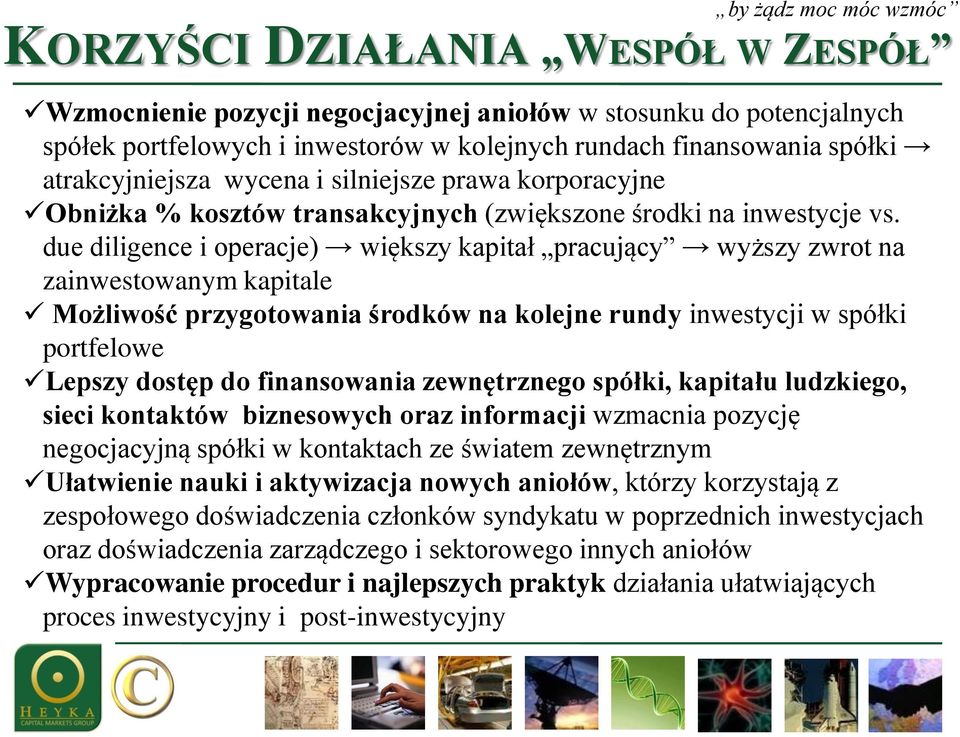 „by żądz moc móc wzmóc”

KORZYŚCI DZIAŁANIA „WESPÓŁ W ZESPÓŁ”

✓Wzmocnienie pozycji negocjacyjnej aniołów w stosunku do potencjalnych spółek portfelowych i inwestorów w kolejnych rundach finansowania spółki → atrakcyjniejsza wycena i silniejsze prawa korporacyjne

✓Obniżka % kosztów transakcyjnych (zwiększone środki na inwestycje vs. due diligence i operacje) → większy kapitał „pracujący” → wyższy zwrot na zainwestowanym kapitale

✓ Możliwość przygotowania środków na kolejne rundy inwestycji w spółki portfelowe

✓Lepszy dostęp do finansowania zewnętrznego spółki, kapitału ludzkiego, sieci kontaktów biznesowych oraz informacji wzmacnia pozycję negocjacyjną spółki w kontaktach ze światem zewnętrznym

✓Ułatwienie nauki i aktywizacja nowych aniołów, którzy korzystają z zespołowego doświadczenia członków syndykatu w poprzednich inwestycjach oraz doświadczenia zarządczego i sektorowego innych aniołów

✓Wypracowanie procedur i najlepszych praktyk działania ułatwiających proces inwestycyjny i post-inwestycyjny

HEYKA
CAPITAL MARKETS GROUP
C